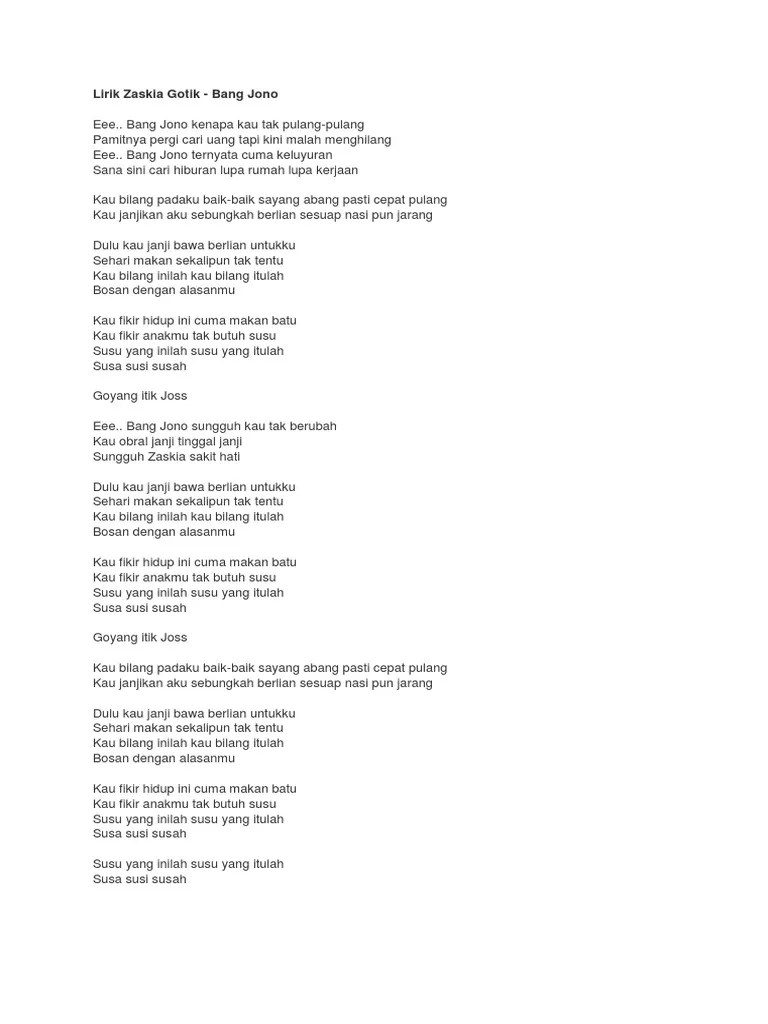 Lirik Zaskia Gotik - Bang Jono

Eee.. Bang Jono kenapa kau tak pulang-pulang
Pamitnya pergi cari uang tapi kini malah menghilang
Eee.. Bang Jono ternyata cuma keluyuran
Sana sini cari hiburan lupa rumah lupa kerjaan

Kau bilang padaku baik-baik sayang abang pasti cepat pulang
Kau janjikan aku sebungkah berlian sesuap nasi pun jarang

Dulu kau janji bawa berlian untukku
Sehari makan sekalipun tak tentu
Kau bilang inilah kau bilang itulah
Bosan dengan alasanmu

Kau fikir hidup ini cuma makan batu
Kau fikir anakmu tak butuh susu
Susu yang inilah susu yang itulah
Susa susi susah

Goyang itik Joss

Eee.. Bang Jono sungguh kau tak berubah
Kau obral janji tinggal janji
Sungguh Zaskia sakit hati

Dulu kau janji bawa berlian untukku
Sehari makan sekalipun tak tentu
Kau bilang inilah kau bilang itulah
Bosan dengan alasanmu

Kau fikir hidup ini cuma makan batu
Kau fikir anakmu tak butuh susu
Susu yang inilah susu yang itulah
Susa susi susah

Goyang itik Joss

Kau bilang padaku baik-baik sayang abang pasti cepat pulang
Kau janjikan aku sebungkah berlian sesuap nasi pun jarang

Dulu kau janji bawa berlian untukku
Sehari makan sekalipun tak tentu
Kau bilang inilah kau bilang itulah
Bosan dengan alasanmu

Kau fikir hidup ini cuma makan batu
Kau fikir anakmu tak butuh susu
Susu yang inilah susu yang itulah
Susa susi susah

Susu yang inilah susu yang itulah
Susa susi susah